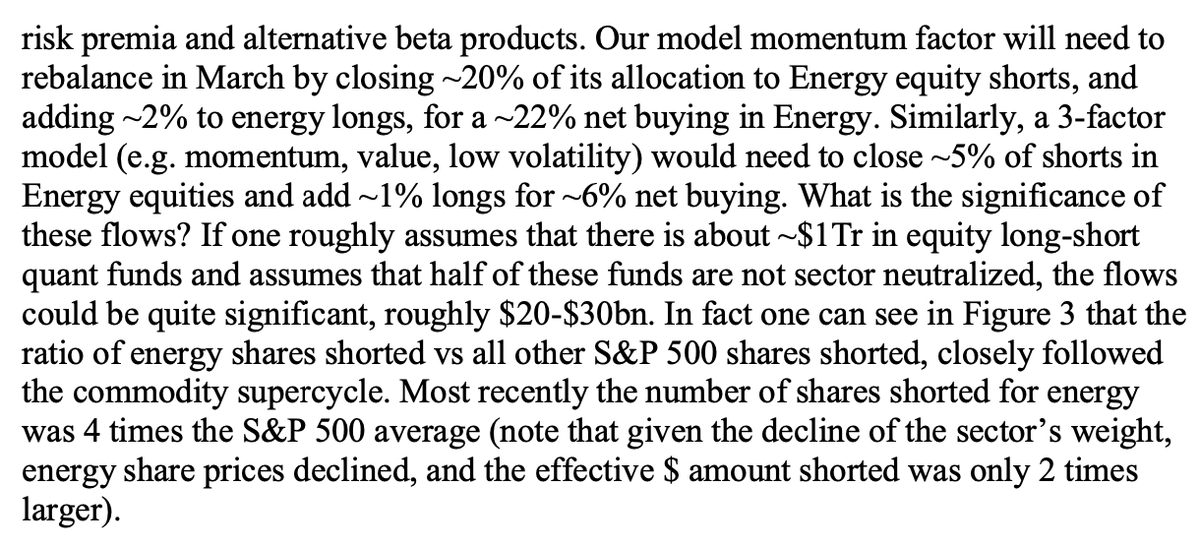 risk premia and alternative beta products. Our model momentum factor will need to rebalance in March by closing ~20% of its allocation to Energy equity shorts, and adding ~2% to energy longs, for a ~22% net buying in Energy. Similarly, a 3-factor model (e.g. momentum, value, low volatility) would need to close ~5% of shorts in Energy equities and add ~1% longs for ~6% net buying. What is the significance of these flows? If one roughly assumes that there is about ~\$1Tr in equity long-short quant funds and assumes that half of these funds are not sector neutralized, the flows could be quite significant, roughly \$20-\$30bn. In fact one can see in Figure 3 that the ratio of energy shares shorted vs all other S&P 500 shares shorted, closely followed the commodity supercycle. Most recently the number of shares shorted for energy was 4 times the S&P 500 average (note that given the decline of the sector's weight, energy share prices declined, and the effective \$ amount shorted was only 2 times larger).